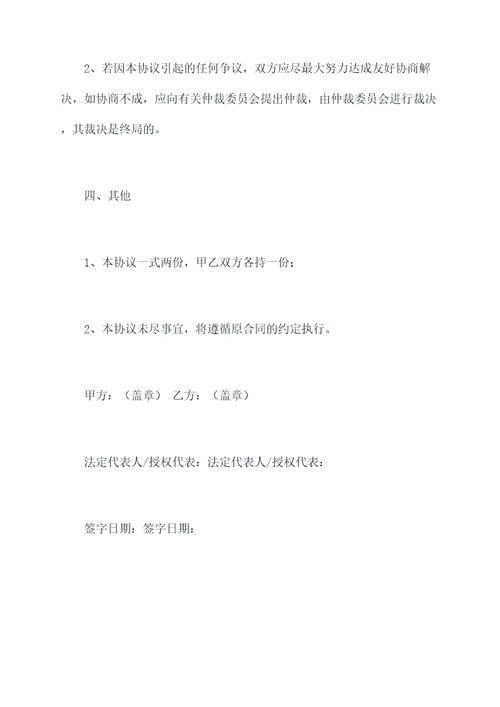 2、若因本协议引起的任何争议，双方应尽最大努力达成友好协商解决，如协商不成，应向有关仲裁委员会提出仲裁，由仲裁委员会进行裁决，其裁决是终局的。

四、其他

1、本协议一式两份，甲乙双方各持一份；

2、本协议未尽事宜，将遵循原合同的约定执行。

甲方：（盖章） 乙方：（盖章）

法定代表人/授权代表：法定代表人/授权代表：

签字日期：签字日期：